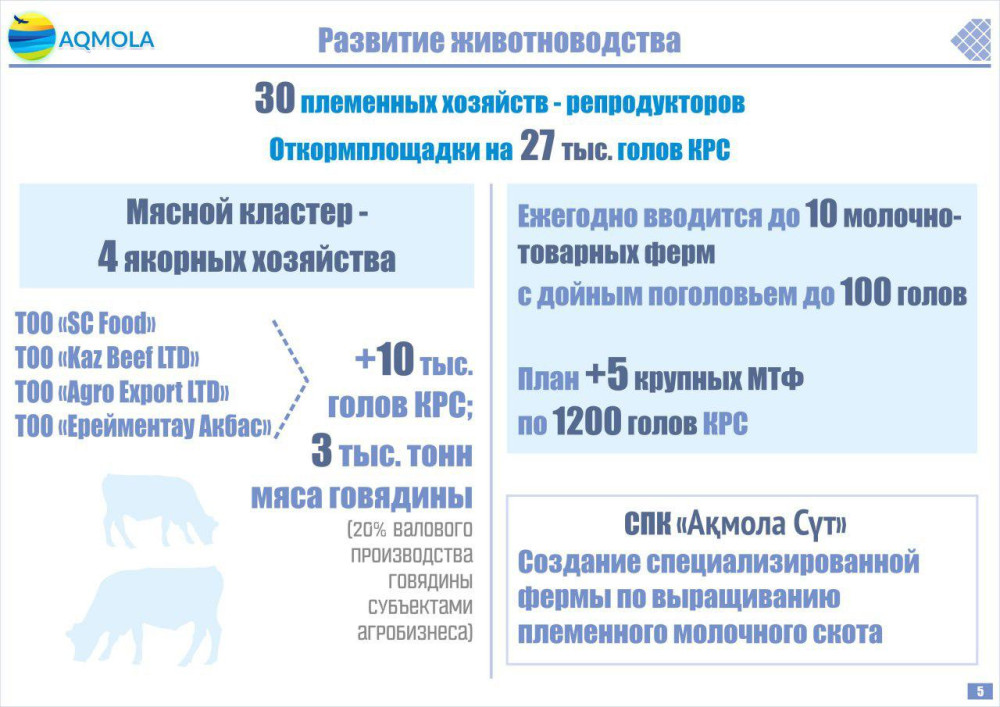 AQMOLA

Развитие животноводства

30 племенных хозяйств - репродукторов

Откормплощадки на 27 тыс. голов КРС

Мясной кластер - 4 якорных хозяйства

ТОО «SC Food»
ТОО «Kaz Beef LTD»
ТОО «Agro Export LTD»
ТОО «Ерейментау Акбас»

+10 тыс. голов КРС;
3 тыс. тонн мяса говядины
(20% валового производства говядины субъектами агробизнеса)

Ежегодно вводится до 10 молочно-товарных ферм с дойным поголовьем до 100 голов

План +5 крупных МТФ по 1200 голов КРС

СПК «Ақмола Сүт»
Создание специализированной фермы по выращиванию племенного молочного скота

5